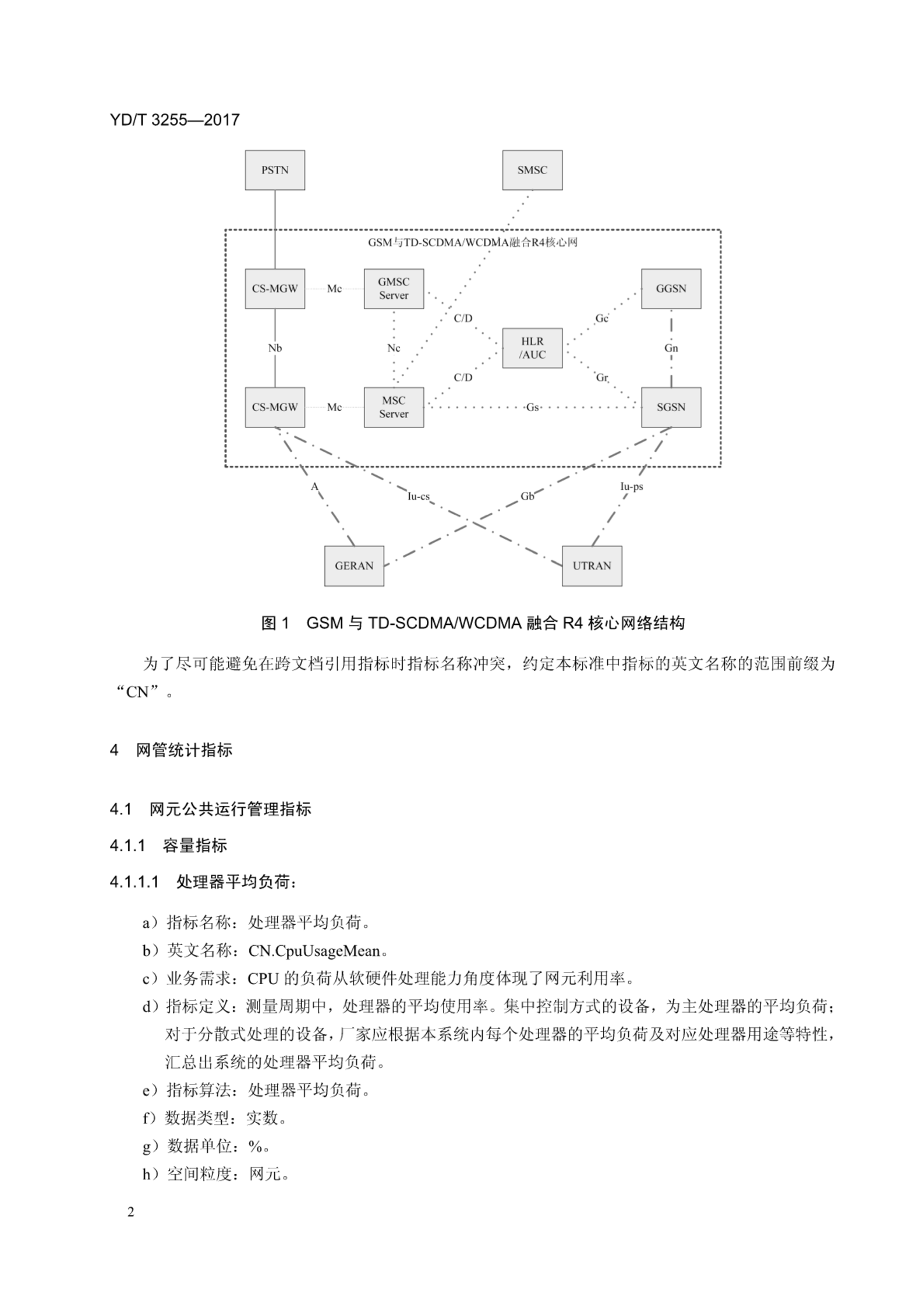 YD/T 3255—2017

PSTN

SMSC

GSM与TD-SCDMA/WCDMA融合R4核心网

CS-MGW

Mc

GMSC Server

GGSN

C/D

Gc

Nb

Nc

HLR /AUC

Gn

C/D

Gr

CS-MGW

Mc

MSC Server

Gs

SGSN

A

Iu-cs

Gb

Iu-ps

GERAN

UTRAN

图 1　GSM 与 TD-SCDMA/WCDMA 融合 R4 核心网络结构

为了尽可能避免在跨文档引用指标时指标名称冲突，约定本标准中指标的英文名称的范围前缀为“CN”。

4　网管统计指标

4.1　网元公共运行管理指标

4.1.1　容量指标

4.1.1.1　处理器平均负荷：

a）指标名称：处理器平均负荷。

b）英文名称：CN.CpuUsageMean。

c）业务需求：CPU 的负荷从软硬件处理能力角度体现了网元利用率。

d）指标定义：测量周期中，处理器的平均使用率。集中控制方式的设备，为主处理器的平均负荷；对于分散式处理的设备，厂家应根据本系统内每个处理器的平均负荷及对应处理器用途等特性，汇总出系统的处理器平均负荷。

e）指标算法：处理器平均负荷。

f）数据类型：实数。

g）数据单位：%。

h）空间粒度：网元。

2